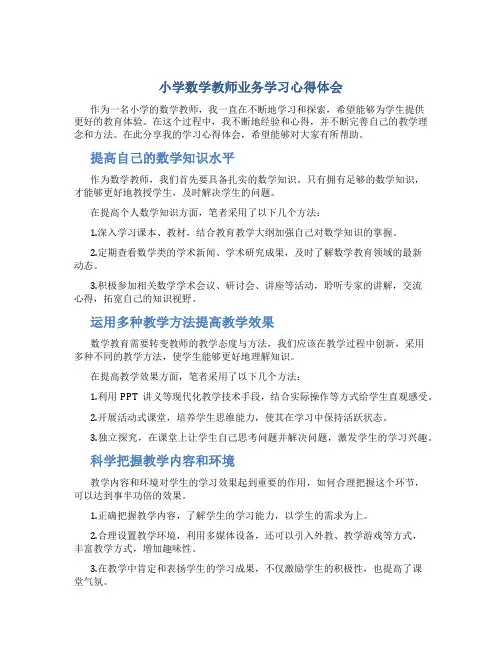 小学数学教师业务学习心得体会

作为一名小学的数学教师，我一直在不断地学习和探索，希望能够为学生提供更好的教育体验。在这个过程中，我不断地经验和心得，并不断完善自己的教学理念和方法。在此分享我的学习心得体会，希望能够对大家有所帮助。

提高自己的数学知识水平

作为数学教师，我们首先要具备扎实的数学知识。只有拥有足够的数学知识，才能够更好地教授学生，及时解决学生的问题。

在提高个人数学知识方面，笔者采用了以下几个方法：

1.深入学习课本、教材，结合教育教学大纲加强自己对数学知识的掌握。

2.定期查看数学类的学术新闻、学术研究成果，及时了解数学教育领域的最新动态。

3.积极参加相关数学学术会议、研讨会、讲座等活动，聆听专家的讲解，交流心得，拓宽自己的知识视野。

运用多种教学方法提高教学效果

数学教育需要转变教师的教学态度与方法，我们应该在教学过程中创新，采用多种不同的教学方法，使学生能够更好地理解知识。

在提高教学效果方面，笔者采用了以下几个方法：

1.利用 PPT 讲义等现代化教学技术手段，结合实际操作等方式给学生直观感受。

2.开展活动式课堂，培养学生思维能力，使其在学习中保持活跃状态。

3.独立探究，在课堂上让学生自己思考问题并解决问题，激发学生的学习兴趣。

科学把握教学内容和环境

教学内容和环境对学生的学习效果起到重要的作用，如何合理把握这个环节，可以达到事半功倍的效果。

1.正确把握教学内容，了解学生的学习能力，以学生的需求为上。

2.合理设置教学环境，利用多媒体设备，还可以引入外教、教学游戏等方式，丰富教学方式，增加趣味性。

3.在教学中肯定和表扬学生的学习成果，不仅激励学生的积极性，也提高了课堂气氛。